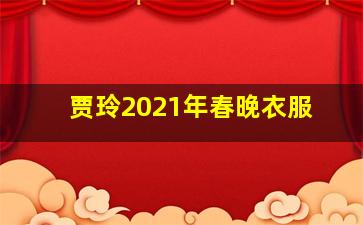 贾玲2021年春晚衣服